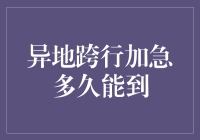 异地跨行加急
多久能到